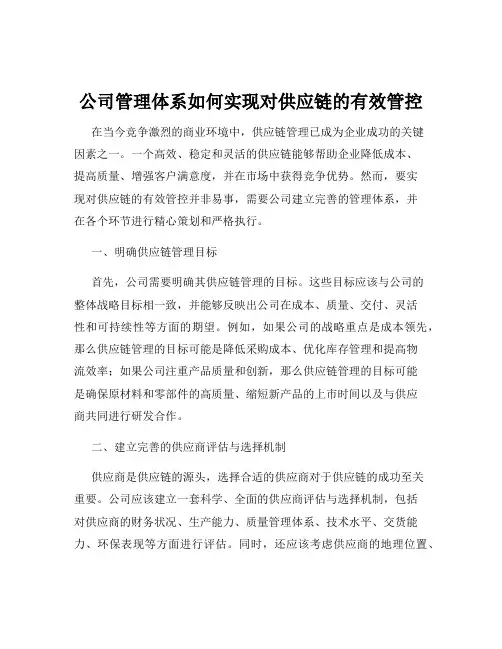 公司管理体系如何实现对供应链的有效管控

在当今竞争激烈的商业环境中，供应链管理已成为企业成功的关键因素之一。一个高效、稳定和灵活的供应链能够帮助企业降低成本、提高质量、增强客户满意度，并在市场中获得竞争优势。然而，要实现对供应链的有效管控并非易事，需要公司建立完善的管理体系，并在各个环节进行精心策划和严格执行。

一、明确供应链管理目标

首先，公司需要明确其供应链管理的目标。这些目标应该与公司的整体战略目标相一致，并能够反映出公司在成本、质量、交付、灵活性和可持续性等方面的期望。例如，如果公司的战略重点是成本领先，那么供应链管理的目标可能是降低采购成本、优化库存管理和提高物流效率；如果公司注重产品质量和创新，那么供应链管理的目标可能是确保原材料和零部件的高质量、缩短新产品的上市时间以及与供应商共同进行研发合作。

二、建立完善的供应商评估与选择机制

供应商是供应链的源头，选择合适的供应商对于供应链的成功至关重要。公司应该建立一套科学、全面的供应商评估与选择机制，包括对供应商的财务状况、生产能力、质量管理体系、技术水平、交货能力、环保表现等方面进行评估。同时，还应该考虑供应商的地理位置、